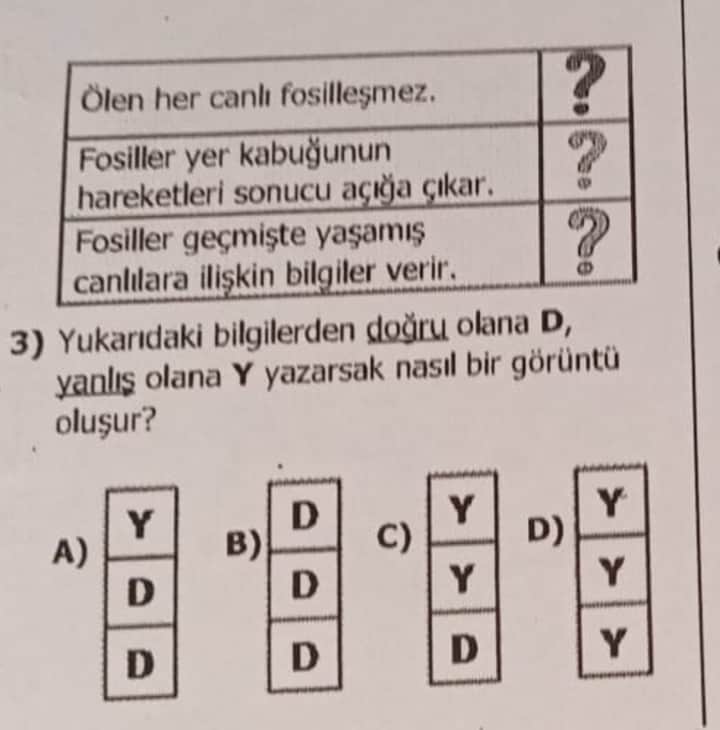 | Ölen her canlı fosilleşmez. | ? |
|---|---|
| Fosiller yer kabuğunun hareketleri sonucu açığa çıkar. | ? |
| Fosiller geçmişte yaşamış canlılara ilişkin bilgiler verir. | ? |

3) Yukarıdaki bilgilerden doğru olana D, yanlış olana Y yazarsak nasıl bir görüntü oluşur?

A)
Y
D
D

B)
D
D
D

C)
Y
Y
D

D)
Y
Y
Y